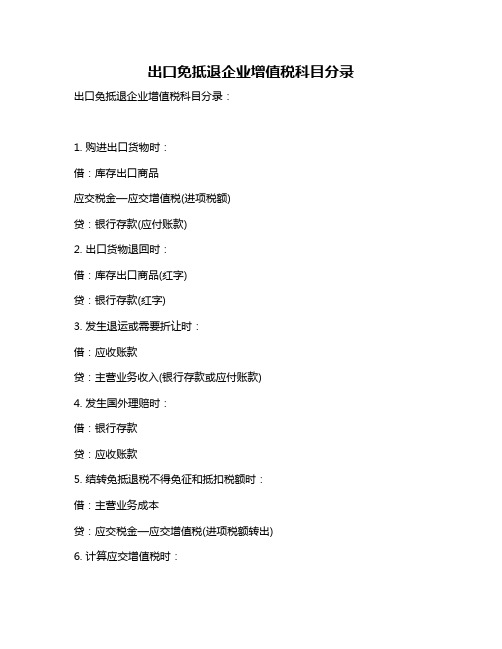 出口免抵退企业增值税科目分录

出口免抵退企业增值税科目分录：

1. 购进出口货物时：

借：库存出口商品

应交税金—应交增值税(进项税额)

贷：银行存款(应付账款)

2. 出口货物退回时：

借：库存出口商品(红字)

贷：银行存款(红字)

3. 发生退运或需要折让时：

借：应收账款

贷：主营业务收入(银行存款或应付账款)

4. 发生国外理赔时：

借：银行存款

贷：应收账款

5. 结转免抵退税不得免征和抵扣税额时：

借：主营业务成本

贷：应交税金—应交增值税(进项税额转出)

6. 计算应交增值税时：